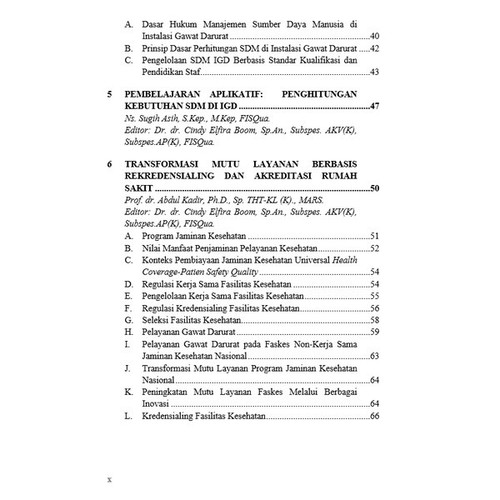 A. Dasar Hukum Manajemen Sumber Daya Manusia di Instalasi Gawat Darurat 40
B. Prinsip Dasar Perhitungan SDM di Instalasi Gawat Darurat 42
C. Pengelolaan SDM IGD Berbasis Standar Kualifikasi dan Pendidikan Staf 43

5 PEMBELAJARAN APLIKATIF: PENGHITUNGAN KEBUTUHAN SDM DI IGD 47
Ns. Sugih Asih, S.Kep., M.Kep, FISQua.
Editor: Dr. dr. Cindy Elfira Boom, Sp.An., Subspes. AKV(K), Subspes.AP(K), FISQua.

6 TRANSFORMASI MUTU LAYANAN BERBASIS REKREDENSIALING DAN AKREDITASI RUMAH SAKIT 50
Prof. dr. Abdul Kadir, Ph.D., Sp. THT-KL (K)., MARS.
Editor: Dr. dr. Cindy Elfira Boom, Sp.An., Subspes. AKV(K), Subspes.AP(K), FISQua.
A. Program Jaminan Kesehatan 51
B. Nilai Manfaat Penjaminan Pelayanan Kesehatan 52
C. Konteks Pembiayaan Jaminan Kesehatan Universal Health Coverage-Patien Safety Quality 54
D. Regulasi Kerja Sama Fasilitas Kesehatan 54
E. Pengelolaan Kerja Sama Fasilitas Kesehatan 55
F. Regulasi Kredensialing Fasilitas Kesehatan 56
G. Seleksi Fasilitas Kesehatan 58
H. Pelayanan Gawat Darurat 59
I. Pelayanan Gawat Darurat pada Faskes Non-Kerja Sama Jaminan Kesehatan Nasional 63
J. Transformasi Mutu Layanan Program Jaminan Kesehatan Nasional 64
K. Peningkatan Mutu Layanan Faskes Melalui Berbagai Inovasi 64
L. Kredensialing Fasilitas Kesehatan 66

x